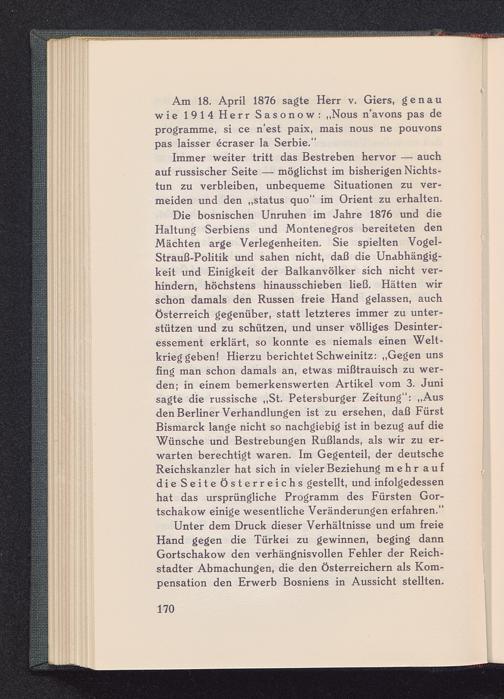 Am 18. April 1876 sagte Herr v. Giers, genau wie 1914 Herr Sasonow: „Nous n'avons pas de programme, si ce n'est paix, mais nous ne pouvons pas laisser écraser la Serbie."

Immer weiter tritt das Bestreben hervor — auch auf russischer Seite — möglichst im bisherigen Nichtstun zu verbleiben, unbequeme Situationen zu vermeiden und den „status quo" im Orient zu erhalten.

Die bosnischen Unruhen im Jahre 1876 und die Haltung Serbiens und Montenegros bereiteten den Mächten arge Verlegenheiten. Sie spielten Vogel-Strauß-Politik und sahen nicht, daß die Unabhängigkeit und Einigkeit der Balkanvölker sich nicht verhindern, höchstens hinausschieben ließ. Hätten wir schon damals den Russen freie Hand gelassen, auch Österreich gegenüber, statt letzteres immer zu unterstützen und zu schützen, und unser völliges Desinteressement erklärt, so konnte es niemals einen Weltkrieg geben! Hierzu berichtet Schweinitz: „Gegen uns fing man schon damals an, etwas mißtrauisch zu werden; in einem bemerkenswerten Artikel vom 3. Juni sagte die russische „St. Petersburger Zeitung": „Aus den Berliner Verhandlungen ist zu ersehen, daß Fürst Bismarck lange nicht so nachgiebig ist in bezug auf die Wünsche und Bestrebungen Rußlands, als wir zu erwarten berechtigt waren. Im Gegenteil, der deutsche Reichskanzler hat sich in vieler Beziehung mehr auf die Seite Österreichs gestellt, und infolgedessen hat das ursprüngliche Programm des Fürsten Gortschakow einige wesentliche Veränderungen erfahren."

Unter dem Druck dieser Verhältnisse und um freie Hand gegen die Türkei zu gewinnen, beging dann Gortschakow den verhängnisvollen Fehler der Reichstadter Abmachungen, die den Österreichern als Kompensation den Erwerb Bosniens in Aussicht stellten.

170